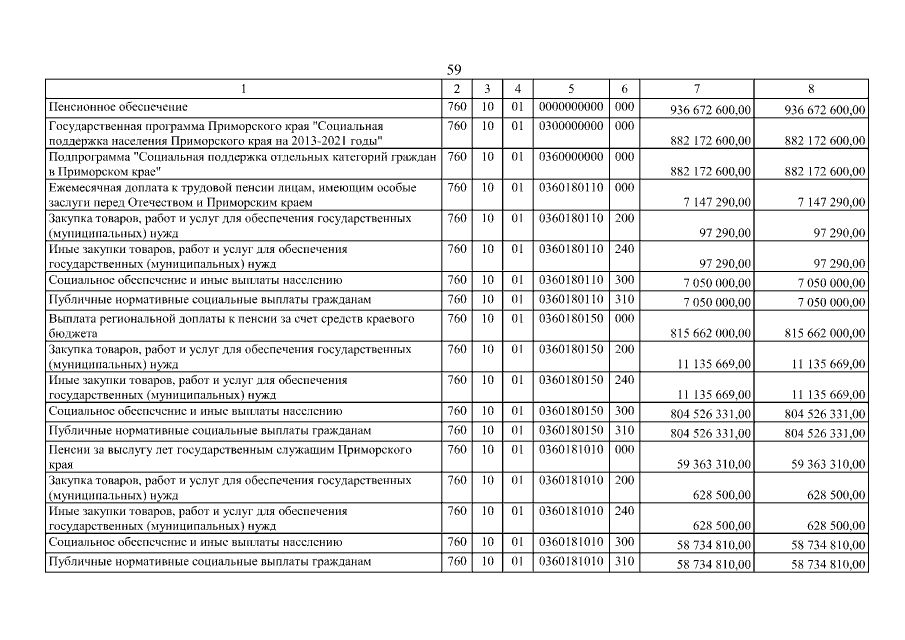 59

| 1 | 2 | 3 | 4 | 5 | 6 | 7 | 8 |
|---|---|---|---|---|---|---|---|
| Пенсионное обеспечение | 760 | 10 | 01 | 0000000000 | 000 | 936 672 600,00 | 936 672 600,00 |
| Государственная программа Приморского края "Социальная поддержка населения Приморского края на 2013-2021 годы" | 760 | 10 | 01 | 0300000000 | 000 | 882 172 600,00 | 882 172 600,00 |
| Подпрограмма "Социальная поддержка отдельных категорий граждан в Приморском крае" | 760 | 10 | 01 | 0360000000 | 000 | 882 172 600,00 | 882 172 600,00 |
| Ежемесячная доплата к трудовой пенсии лицам, имеющим особые заслуги перед Отечеством и Приморским краем | 760 | 10 | 01 | 0360180110 | 000 | 7 147 290,00 | 7 147 290,00 |
| Закупка товаров, работ и услуг для обеспечения государственных (муниципальных) нужд | 760 | 10 | 01 | 0360180110 | 200 | 97 290,00 | 97 290,00 |
| Иные закупки товаров, работ и услуг для обеспечения государственных (муниципальных) нужд | 760 | 10 | 01 | 0360180110 | 240 | 97 290,00 | 97 290,00 |
| Социальное обеспечение и иные выплаты населению | 760 | 10 | 01 | 0360180110 | 300 | 7 050 000,00 | 7 050 000,00 |
| Публичные нормативные социальные выплаты гражданам | 760 | 10 | 01 | 0360180110 | 310 | 7 050 000,00 | 7 050 000,00 |
| Выплата региональной доплаты к пенсии за счет средств краевого бюджета | 760 | 10 | 01 | 0360180150 | 000 | 815 662 000,00 | 815 662 000,00 |
| Закупка товаров, работ и услуг для обеспечения государственных (муниципальных) нужд | 760 | 10 | 01 | 0360180150 | 200 | 11 135 669,00 | 11 135 669,00 |
| Иные закупки товаров, работ и услуг для обеспечения государственных (муниципальных) нужд | 760 | 10 | 01 | 0360180150 | 240 | 11 135 669,00 | 11 135 669,00 |
| Социальное обеспечение и иные выплаты населению | 760 | 10 | 01 | 0360180150 | 300 | 804 526 331,00 | 804 526 331,00 |
| Публичные нормативные социальные выплаты гражданам | 760 | 10 | 01 | 0360180150 | 310 | 804 526 331,00 | 804 526 331,00 |
| Пенсии за выслугу лет государственным служащим Приморского края | 760 | 10 | 01 | 0360181010 | 000 | 59 363 310,00 | 59 363 310,00 |
| Закупка товаров, работ и услуг для обеспечения государственных (муниципальных) нужд | 760 | 10 | 01 | 0360181010 | 200 | 628 500,00 | 628 500,00 |
| Иные закупки товаров, работ и услуг для обеспечения государственных (муниципальных) нужд | 760 | 10 | 01 | 0360181010 | 240 | 628 500,00 | 628 500,00 |
| Социальное обеспечение и иные выплаты населению | 760 | 10 | 01 | 0360181010 | 300 | 58 734 810,00 | 58 734 810,00 |
| Публичные нормативные социальные выплаты гражданам | 760 | 10 | 01 | 0360181010 | 310 | 58 734 810,00 | 58 734 810,00 |